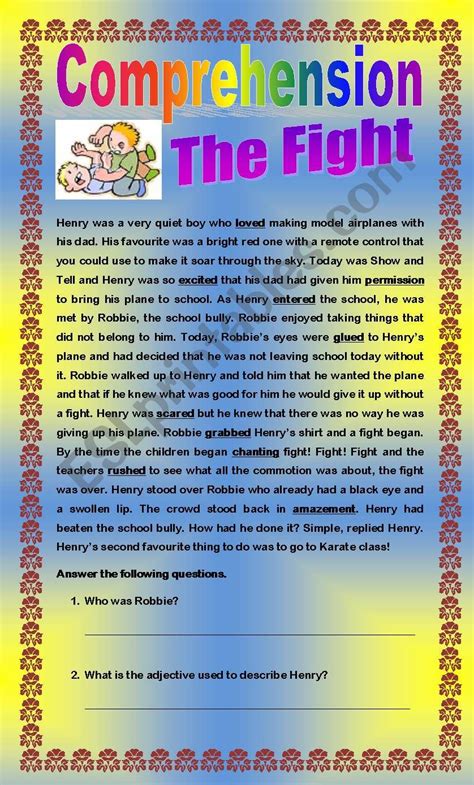 Comprehension

The Fight

Henry was a very quiet boy who loved making model airplanes with his dad. His favourite was a bright red one with a remote control that you could use to make it soar through the sky. Today was Show and Tell and Henry was so excited that his dad had given him permission to bring his plane to school. As Henry entered the school, he was met by Robbie, the school bully. Robbie enjoyed taking things that did not belong to him. Today, Robbie's eyes were glued to Henry's plane and had decided that he was not leaving school today without it. Robbie walked up to Henry and told him that he wanted the plane and that if he knew what was good for him he would give it up without a fight. Henry was scared but he knew that there was no way he was giving up his plane. Robbie grabbed Henry's shirt and a fight began. By the time the children began chanting fight! Fight! Fight and the teachers rushed to see what all the commotion was about, the fight was over. Henry stood over Robbie who already had a black eye and a swollen lip. The crowd stood back in amazement. Henry had beaten the school bully. How had he done it? Simple, replied Henry. Henry's second favourite thing to do was to go to Karate class!

Answer the following questions.

1. Who was Robbie?

____

2. What is the adjective used to describe Henry?

____

ESLprintables.com